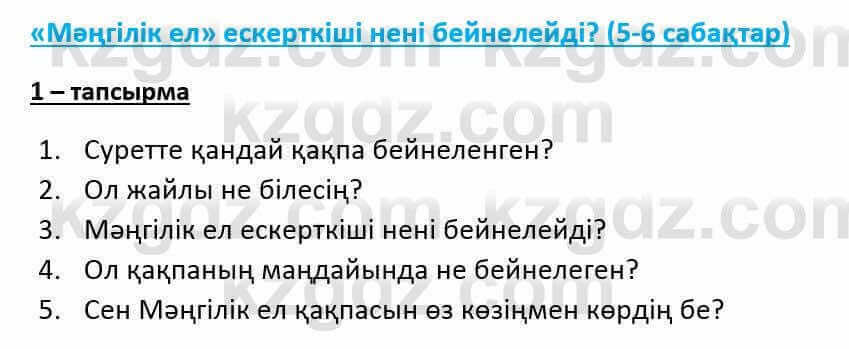 «Мәңгілік ел» ескерткіші нені бейнелейді? (5-6 сабақтар)

kzgdz.com kzgdz.com

1 – тапсырма

kzgdz.com

1. Суретте қандай қақпа бейнеленген?
2. Ол жайлы не білесің?
3. Мәңгілік ел ескерткіші нені бейнелейді?
4. Ол қақпаның маңдайында не бейнелеген?
5. Сен Мәңгілік ел қақпасын өз көзіңмен көрдің бе?

kzgdz.com kzgdz.com

kzgdz.com